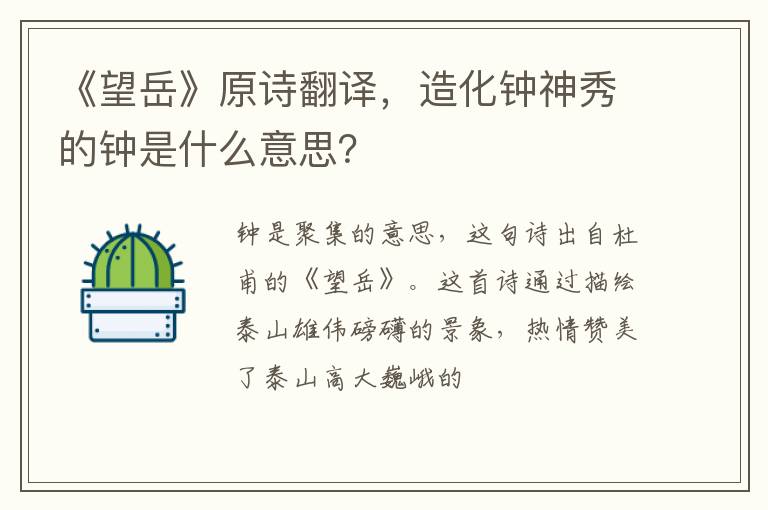 《望岳》原诗翻译，造化钟神秀的钟是什么意思？

钟是聚集的意思，这句诗出自杜甫的《望岳》。这首诗通过描绘泰山雄伟磅礴的景象，热情赞美了泰山高大巍峨的